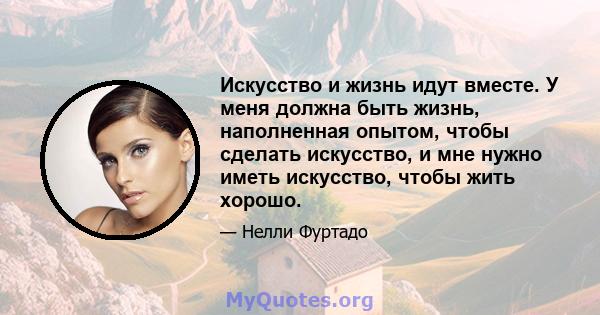 Искусство и жизнь идут вместе. У меня должна быть жизнь, наполненная опытом, чтобы сделать искусство, и мне нужно иметь искусство, чтобы жить хорошо.

— Нелли Фуртадо

MyQuotes.org